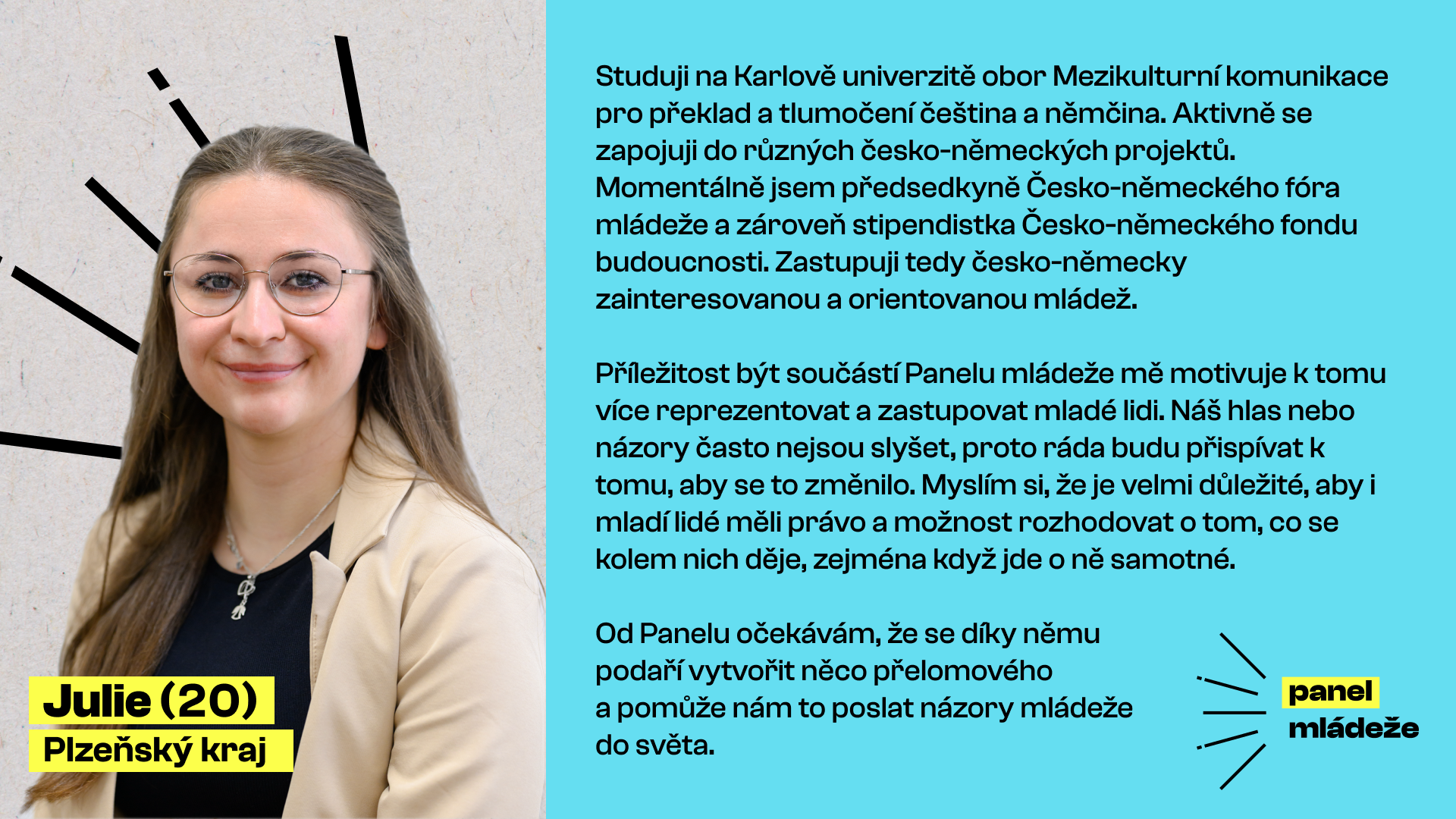 Julie (20)
Plzeňský kraj

Studuji na Karlově univerzitě obor Mezikulturní komunikace pro překlad a tlumočení čeština a němčina. Aktivně se zapojuji do různých česko-německých projektů. Momentálně jsem předsedkyně Česko-německého fóra mládeže a zároveň stipendistka Česko-německého fondu budoucnosti. Zastupuji tedy česko-německy zainteresovanou a orientovanou mládež.

Příležitost být součástí Panelu mládeže mě motivuje k tomu více reprezentovat a zastupovat mladé lidi. Náš hlas nebo názory často nejsou slyšet, proto ráda budu přispívat k tomu, aby se to změnilo. Myslím si, že je velmi důležité, aby i mladí lidé měli právo a možnost rozhodovat o tom, co se kolem nich děje, zejména když jde o ně samotné.

Od Panelu očekávám, že se díky němu podaří vytvořit něco přelomového a pomůže nám to poslat názory mládeže do světa.

panel mládeže